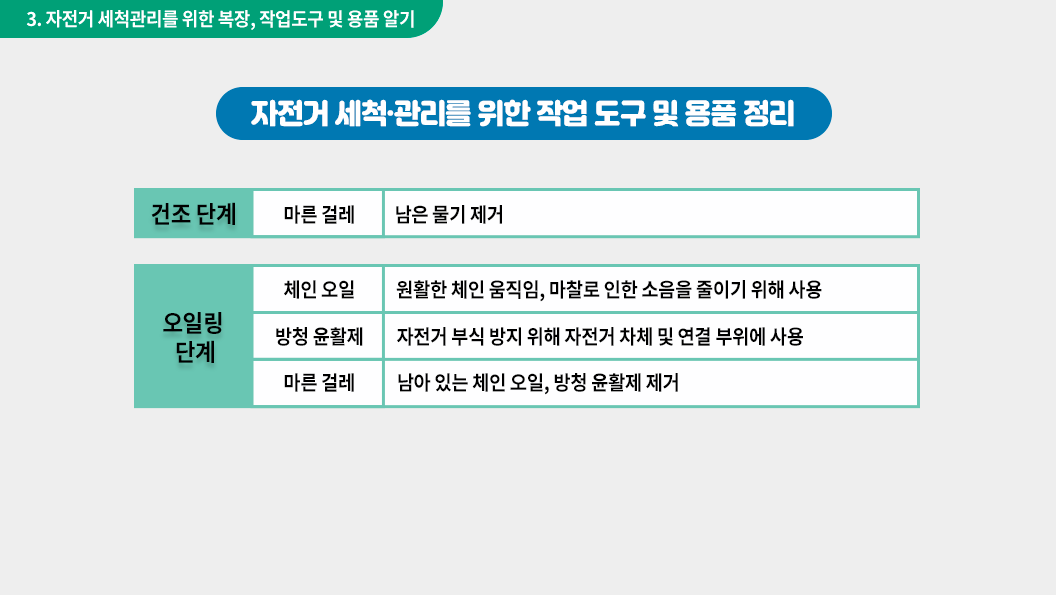 3. 자전거 세척관리를 위한 복장, 작업도구 및 용품 알기

자전거 세척·관리를 위한 작업 도구 및 용품 정리

| 건조 단계 | 마른 걸레 | 남은 물기 제거 |
|---|---|---|

| 오일링 단계 | 체인 오일 | 원활한 체인 움직임, 마찰로 인한 소음을 줄이기 위해 사용 |
|---|---|---|
| | 방청 윤활제 | 자전거 부식 방지 위해 자전거 차체 및 연결 부위에 사용 |
| | 마른 걸레 | 남아 있는 체인 오일, 방청 윤활제 제거 |